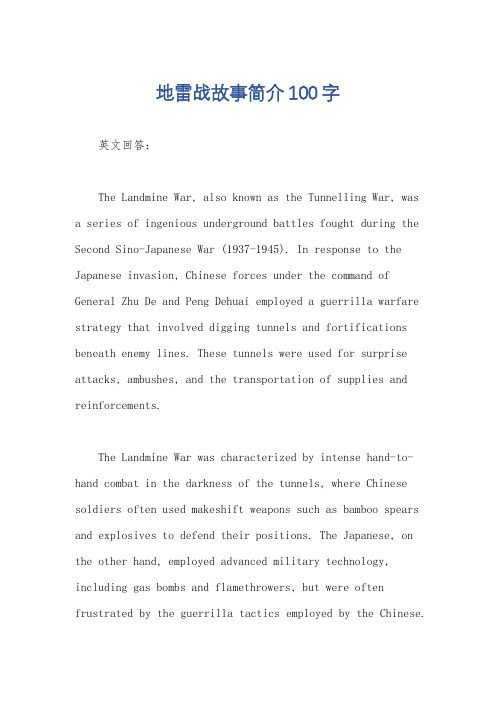 地雷战故事简介100字

英文回答：

The Landmine War, also known as the Tunnelling War, was a series of ingenious underground battles fought during the Second Sino-Japanese War (1937-1945). In response to the Japanese invasion, Chinese forces under the command of General Zhu De and Peng Dehuai employed a guerrilla warfare strategy that involved digging tunnels and fortifications beneath enemy lines. These tunnels were used for surprise attacks, ambushes, and the transportation of supplies and reinforcements.

The Landmine War was characterized by intense hand-to-hand combat in the darkness of the tunnels, where Chinese soldiers often used makeshift weapons such as bamboo spears and explosives to defend their positions. The Japanese, on the other hand, employed advanced military technology, including gas bombs and flamethrowers, but were often frustrated by the guerrilla tactics employed by the Chinese.